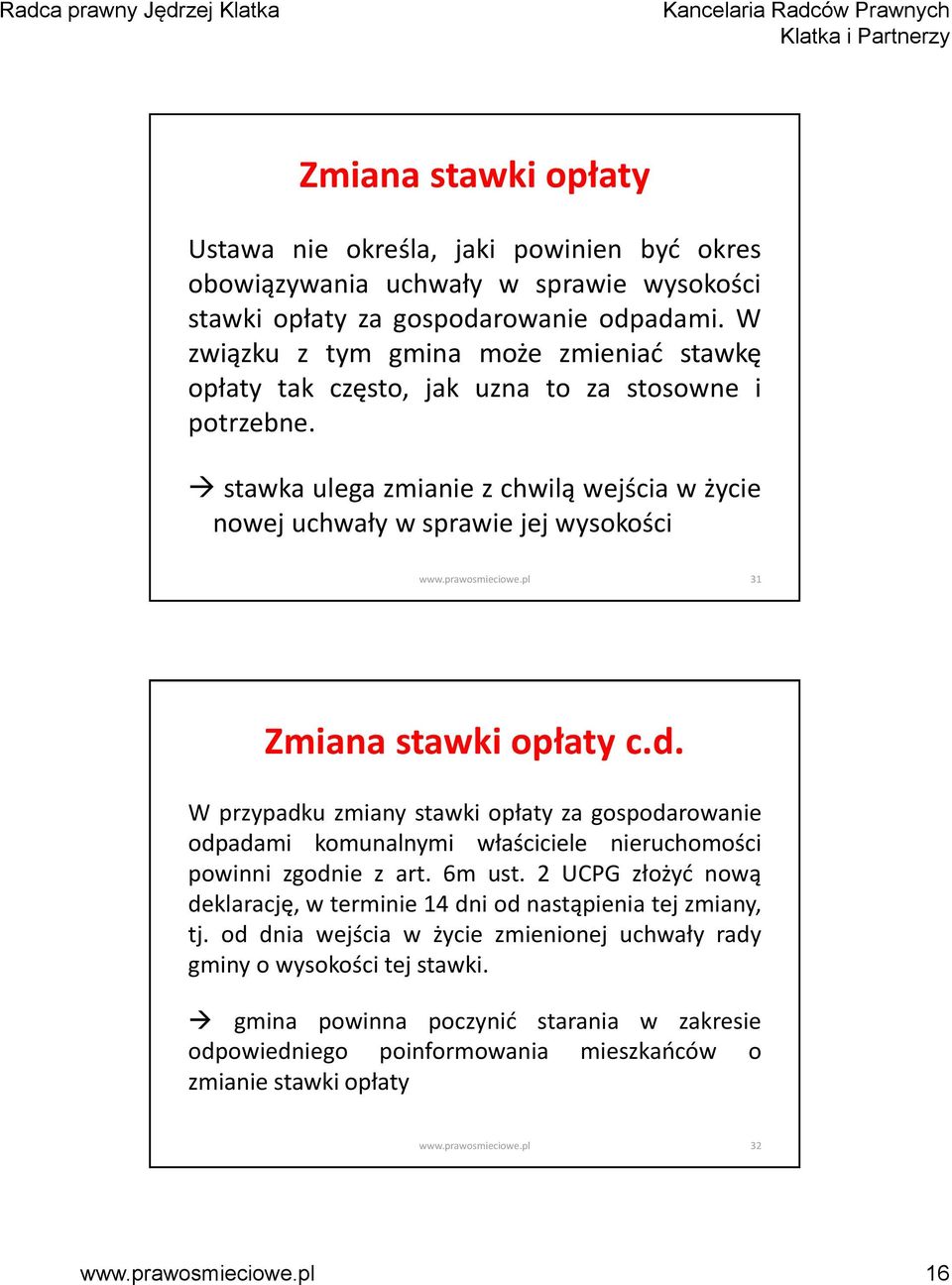 Radca prawny Jędrzej Klatka

Kancelaria Radców Prawnych Klatka i Partnerzy

Zmiana stawki opłaty

Ustawa nie określa, jaki powinien być okres obowiązywania uchwały w sprawie wysokości stawki opłaty za gospodarowanie odpadami. W związku z tym gmina może zmieniać stawkę opłaty tak często, jak uzna to za stosowne i potrzebne.

→ stawka ulega zmianie z chwilą wejścia w życie nowej uchwały w sprawie jej wysokości

www.prawosmieciowe.pl

31

Zmiana stawki opłaty c.d.

W przypadku zmiany stawki opłaty za gospodarowanie odpadami komunalnymi właściciele nieruchomości powinni zgodnie z art. 6m ust. 2 UCPG złożyć nową deklarację, w terminie 14 dni od nastąpienia tej zmiany, tj. od dnia wejścia w życie zmienionej uchwały rady gminy o wysokości tej stawki.

→ gmina powinna poczynić starania w zakresie odpowiedniego poinformowania mieszkańców o zmianie stawki opłaty

www.prawosmieciowe.pl

32

www.prawosmieciowe.pl

16